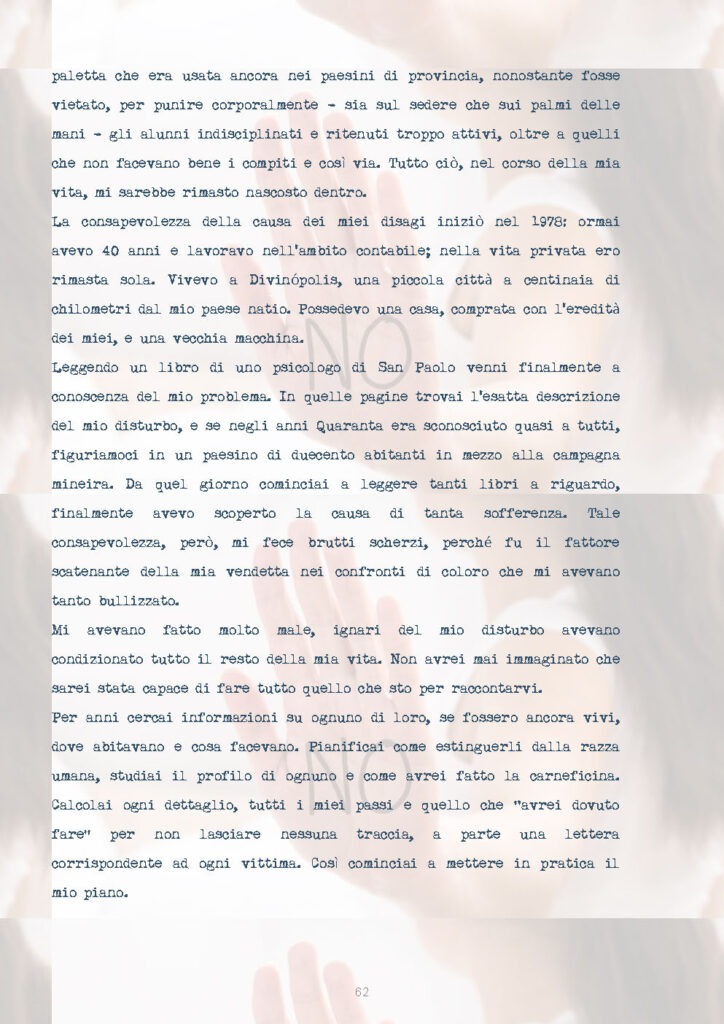 paletta che era usata ancora nei paesini di provincia, nonostante fosse vietato, per punire corporalmente - sia sul sedere che sui palmi delle mani - gli alunni indisciplinati e ritenuti troppo attivi, oltre a quelli che non facevano bene i compiti e così via. Tutto ciò, nel corso della mia vita, mi sarebbe rimasto nascosto dentro.

La consapevolezza della causa dei miei disagi iniziò nel 1978: ormai avevo 40 anni e lavoravo nell'ambito contabile; nella vita privata ero rimasta sola. Vivevo a Divinópolis, una piccola città a centinaia di chilometri dal mio paese natio. Possedevo una casa, comprata con l'eredità dei miei, e una vecchia macchina.

Leggendo un libro di uno psicologo di San Paolo venni finalmente a conoscenza del mio problema. In quelle pagine trovai l'esatta descrizione del mio disturbo, e se negli anni Quaranta era sconosciuto quasi a tutti, figuriamoci in un paesino di duecento abitanti in mezzo alla campagna mineira. Da quel giorno cominciai a leggere tanti libri a riguardo, finalmente avevo scoperto la causa di tanta sofferenza. Tale consapevolezza, però, mi fece brutti scherzi, perché fu il fattore scatenante della mia vendetta nei confronti di coloro che mi avevano tanto bullizzato.

Mi avevano fatto molto male, ignari del mio disturbo avevano condizionato tutto il resto della mia vita. Non avrei mai immaginato che sarei stata capace di fare tutto quello che sto per raccontarvi.

Per anni cercai informazioni su ognuno di loro, se fossero ancora vivi, dove abitavano e cosa facevano. Pianificai come estinguerli dalla razza umana, studiai il profilo di ognuno e come avrei fatto la carneficina. Calcolai ogni dettaglio, tutti i miei passi e quello che "avrei dovuto fare" per non lasciare nessuna traccia, a parte una lettera corrispondente ad ogni vittima. Così cominciai a mettere in pratica il mio piano.

62